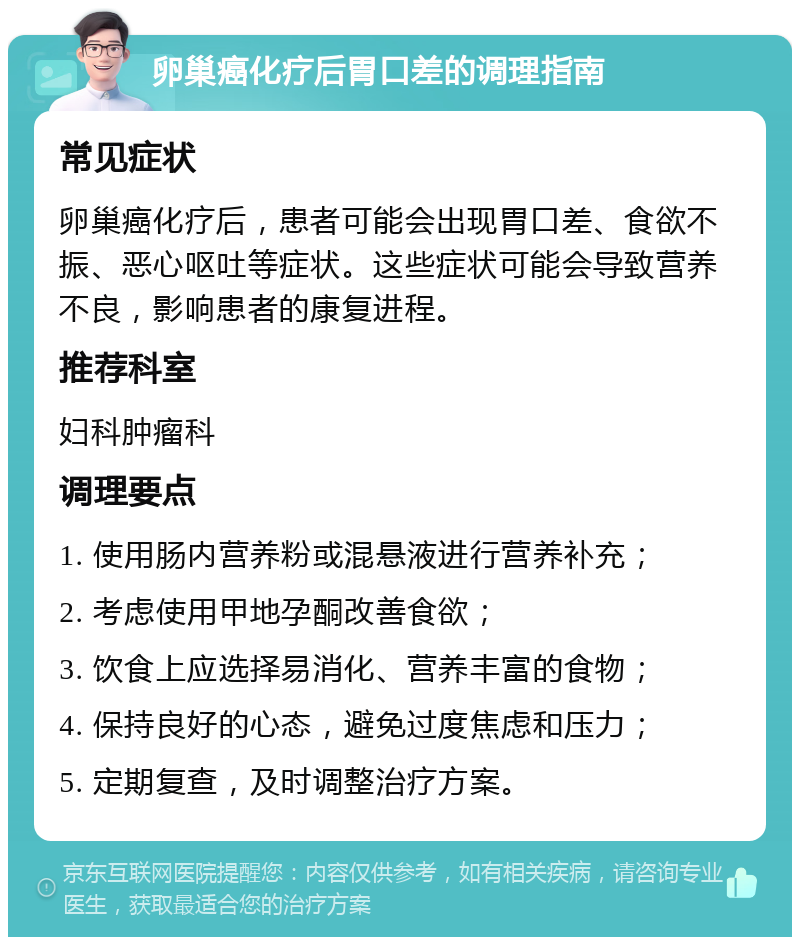 卵巢癌化疗后胃口差的调理指南

常见症状

卵巢癌化疗后，患者可能会出现胃口差、食欲不振、恶心呕吐等症状。这些症状可能会导致营养不良，影响患者的康复进程。

推荐科室

妇科肿瘤科

调理要点

1. 使用肠内营养粉或混悬液进行营养补充；
2. 考虑使用甲地孕酮改善食欲；
3. 饮食上应选择易消化、营养丰富的食物；
4. 保持良好的心态，避免过度焦虑和压力；
5. 定期复查，及时调整治疗方案。

京东互联网医院提醒您：内容仅供参考，如有相关疾病，请咨询专业医生，获取最适合您的治疗方案